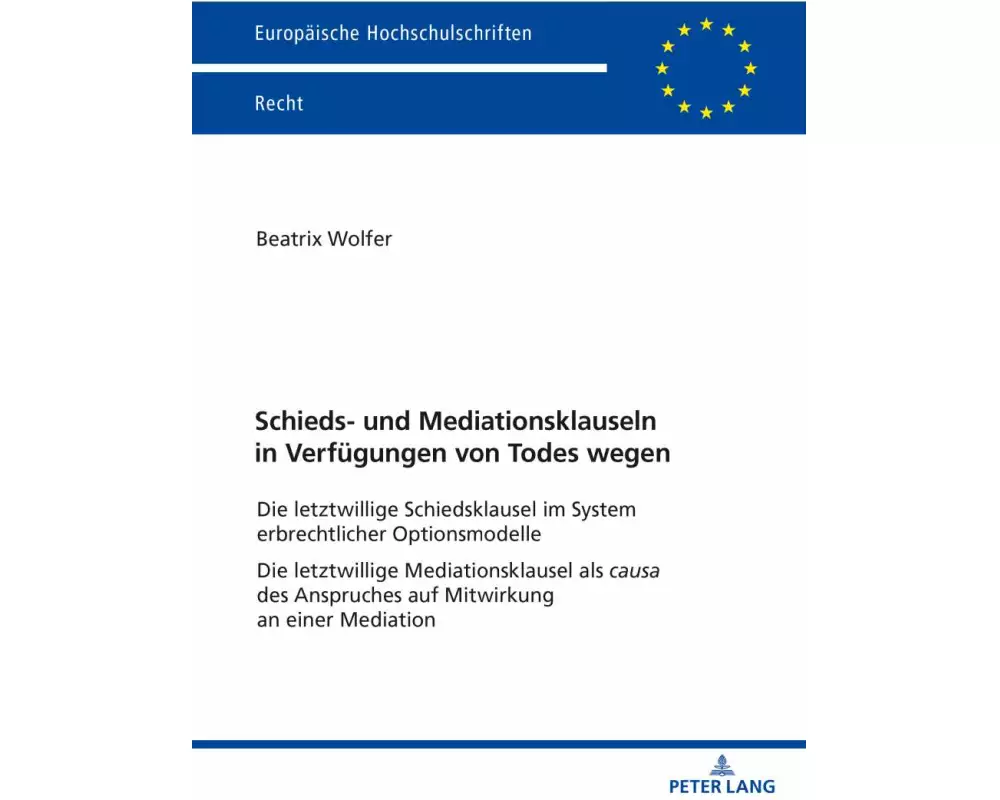 Europäische Hochschulschriften

Recht

Beatrix Wolfer

Schieds- und Mediationsklauseln in Verfügungen von Todes wegen

Die letztwillige Schiedsklausel im System erbrechtlicher Optionsmodelle

Die letztwillige Mediationsklausel als causa des Anspruches auf Mitwirkung an einer Mediation

PETER LANG